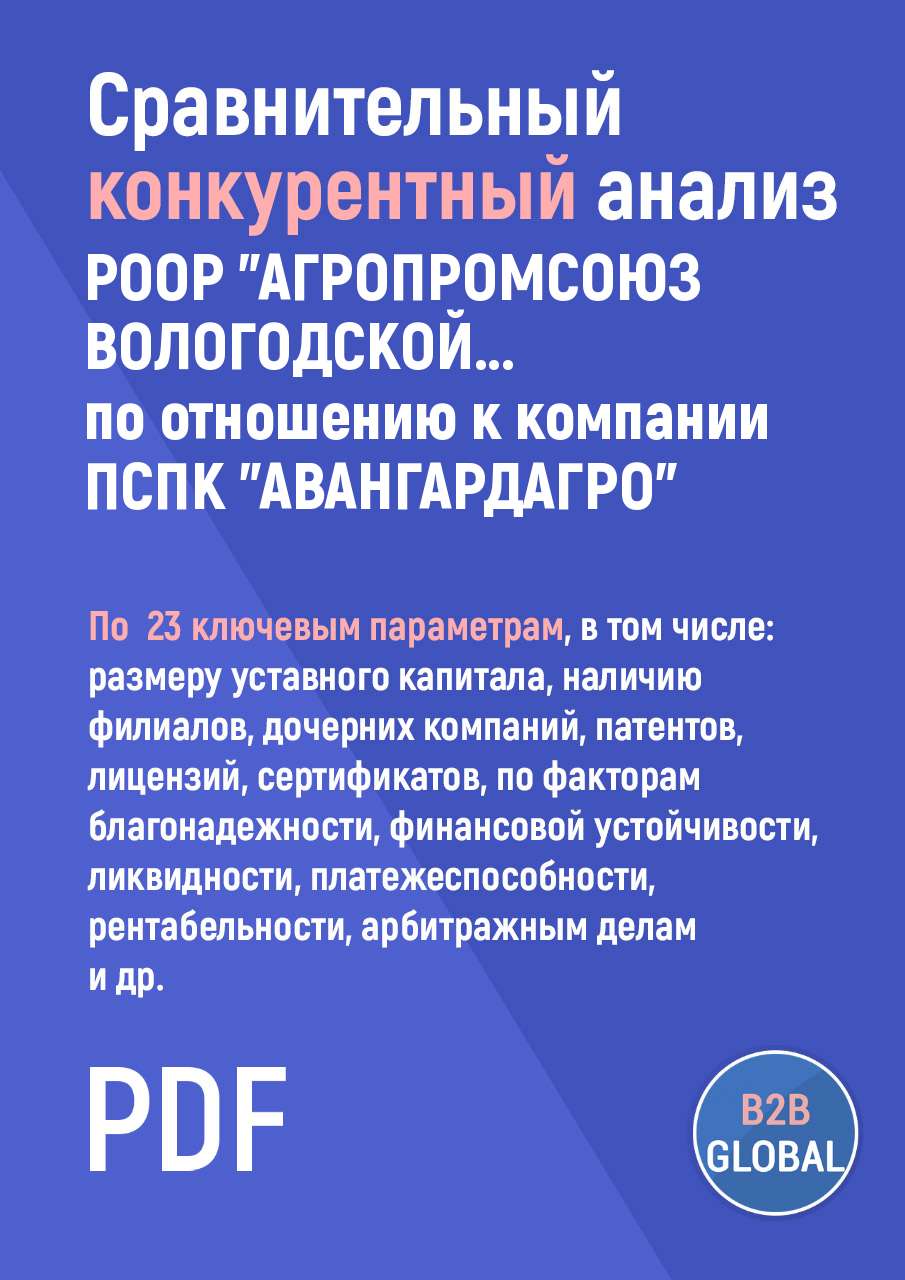 Сравнительный конкурентный анализ РООР "АГРОПРОМСОЮЗ ВОЛОГОДСКОЙ... по отношению к компании ПСПК "АВАНГАРДАГРО"

По 23 ключевым параметрам, в том числе: размеру уставного капитала, наличию филиалов, дочерних компаний, патентов, лицензий, сертификатов, по факторам благонадежности, финансовой устойчивости, ликвидности, платежеспособности, рентабельности, арбитражным делам и др.

PDF

B2B GLOBAL